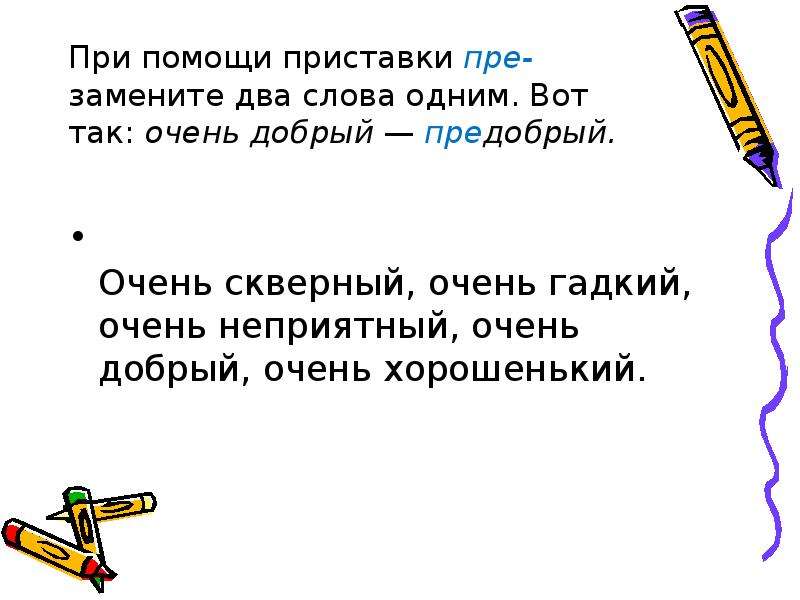 При помощи приставки пре- замените два слова одним. Вот так: очень добрый — предобрый.

•

Очень скверный, очень гадкий, очень неприятный, очень добрый, очень хорошенький.